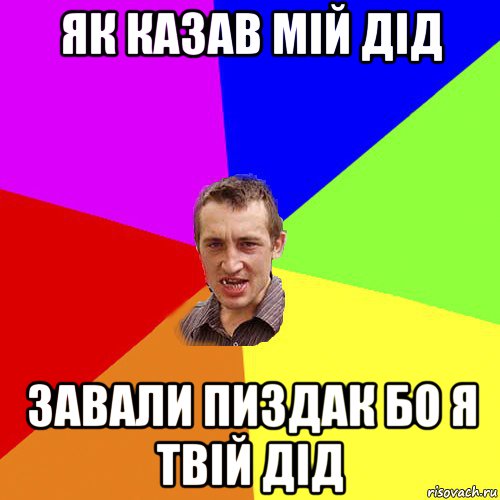 ЯК КАЗАВ МІЙ ДІД

ЗАВАЛИ ПИЗДАК БО Я ТВІЙ ДІД

risovach.ru